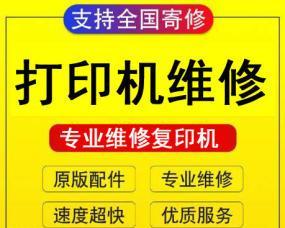 支持全国寄修

打印机维修

专业维修复印机

原版配件

专业维修

速度超快

优质服务